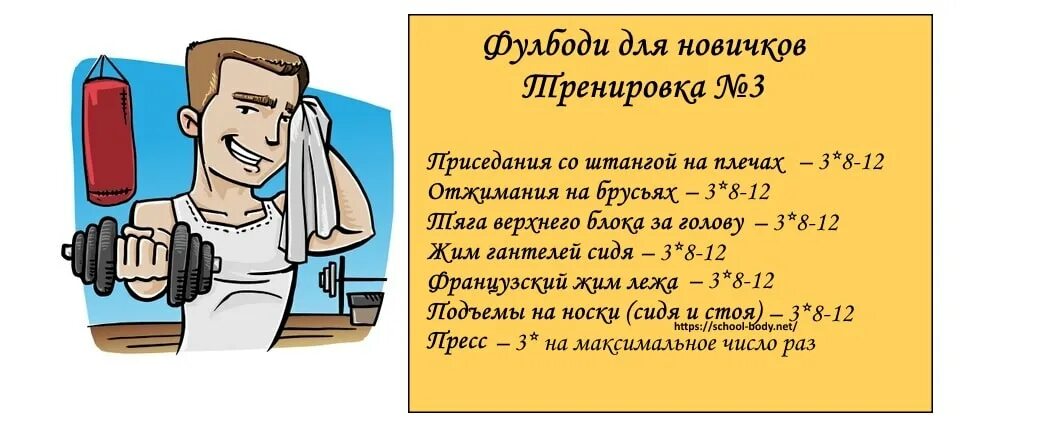 Фулбоди для новичков
Тренировка №3

Приседания со штангой на плечах – 3*8-12
Отжимания на брусьях – 3*8-12
Тяга верхнего блока за голову – 3*8-12
Жим гантелей сидя – 3*8-12
Французский жим лежа – 3*8-12
Подъемы на носки (сидя и стоя) – 3*8-12
https://school-body.net/
Пресс – 3* на максимальное число раз